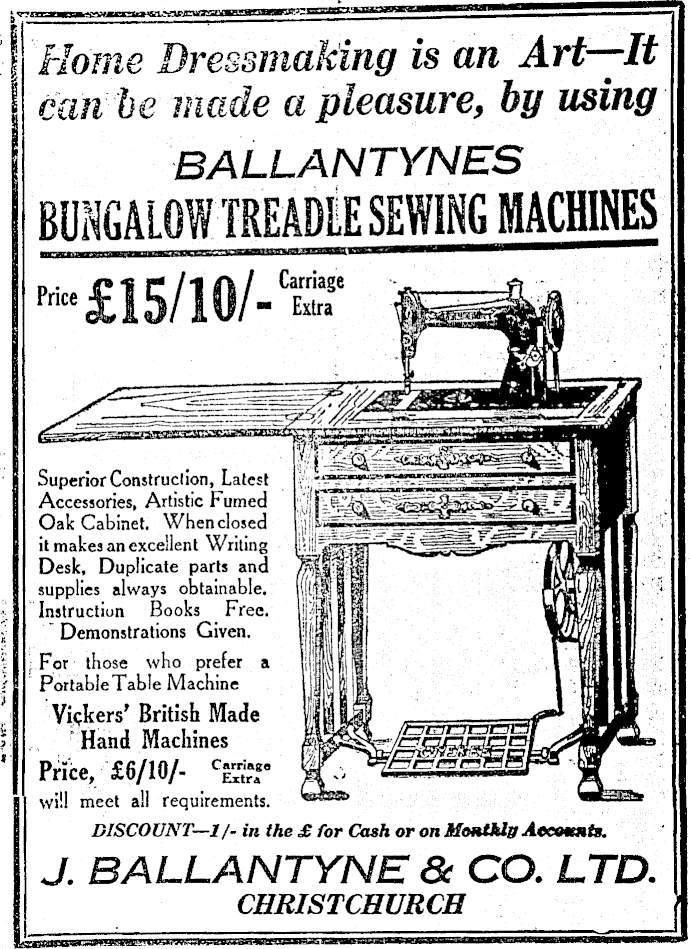 Home Dressmaking is an Art—It can be made a pleasure, by using

BALLANTYNES

BUNGALOW TREADLE SEWING MACHINES

Price £15/10/- Carriage Extra

Superior Construction, Latest Accessories, Artistic Fumed Oak Cabinet. When closed it makes an excellent Writing Desk, Duplicate parts and supplies always obtainable. Instruction Books Free. Demonstrations Given.

For those who prefer a Portable Table Machine

Vickers' British Made Hand Machines

Price, £6/10/- Carriage Extra

will meet all requirements.

DISCOUNT—1/- in the £ for Cash or on Monthly Accounts.

J. BALLANTYNE & CO. LTD.

CHRISTCHURCH